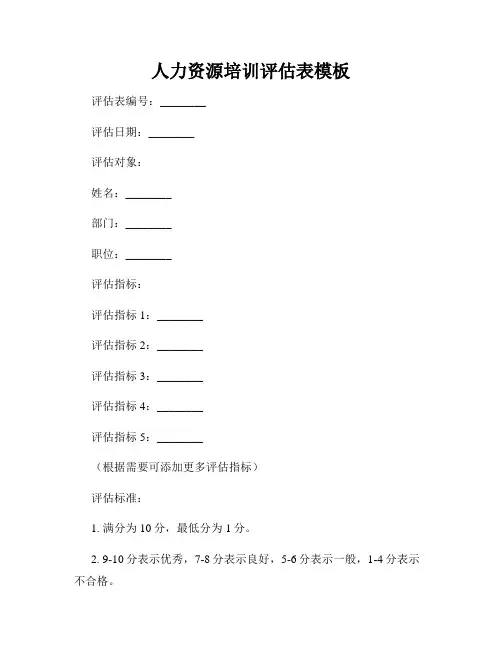 人力资源培训评估表模板

评估表编号：________

评估日期：________

评估对象：

姓名：________

部门：________

职位：________

评估指标：

评估指标 1：________

评估指标 2：________

评估指标 3：________

评估指标 4：________

评估指标 5：________

（根据需要可添加更多评估指标）

评估标准：

1. 满分为 10 分，最低分为 1 分。

2. 9-10 分表示优秀，7-8 分表示良好，5-6 分表示一般，1-4 分表示不合格。